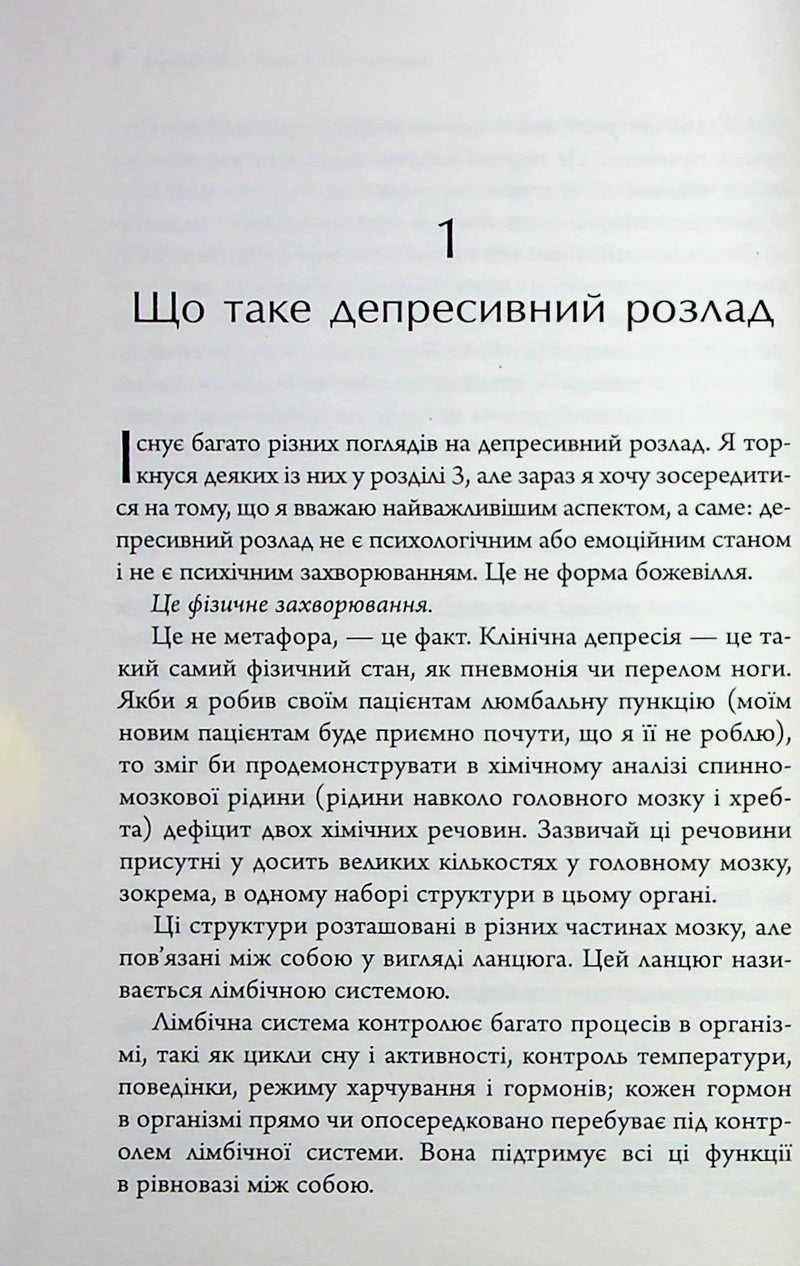 1

Що таке депресивний розлад

Існує багато різних поглядів на депресивний розлад. Я торкнуся деяких із них у розділі 3, але зараз я хочу зосередитися на тому, що я вважаю найважливішим аспектом, а саме: депресивний розлад не є психологічним або емоційним станом і не є психічним захворюванням. Це не форма божевілля.

Це фізичне захворювання.

Це не метафора, — це факт. Клінічна депресія — це такий самий фізичний стан, як пневмонія чи перелом ноги. Якби я робив своїм пацієнтам люмбальну пункцію (моїм новим пацієнтам буде приємно почути, що я її не роблю), то зміг би продемонструвати в хімічному аналізі спинномозкової рідини (рідини навколо головного мозку і хребта) дефіцит двох хімічних речовин. Зазвичай ці речовини присутні у досить великих кількостях у головному мозку, зокрема, в одному наборі структури в цьому органі.

Ці структури розташовані в різних частинах мозку, але пов'язані між собою у вигляді ланцюга. Цей ланцюг називається лімбічною системою.

Лімбічна система контролює багато процесів в організмі, такі як цикли сну і активності, контроль температури, поведінки, режиму харчування і гормонів; кожен гормон в організмі прямо чи опосередковано перебуває під контролем лімбічної системи. Вона підтримує всі ці функції в рівновазі між собою.